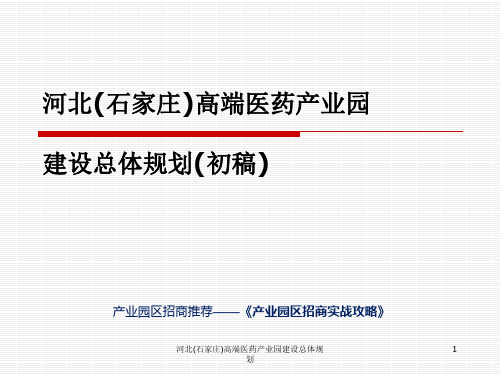 河北(石家庄)高端医药产业园

建设总体规划(初稿)

产业园区招商推荐——《产业园区招商实战攻略》

河北(石家庄)高端医药产业园建设总体规划

1